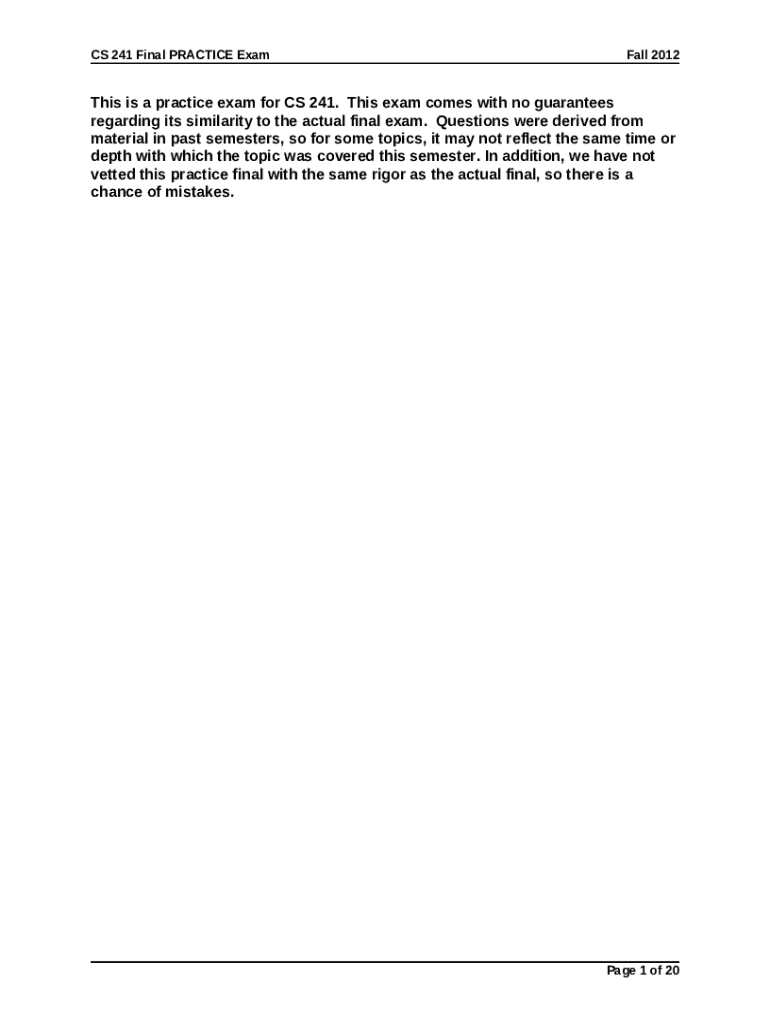 CS 241 Final PRACTICE Exam Fall 2012

This is a practice exam for CS 241. This exam comes with no guarantees regarding its similarity to the actual final exam. Questions were derived from material in past semesters, so for some topics, it may not reflect the same time or depth with which the topic was covered this semester. In addition, we have not vetted this practice final with the same rigor as the actual final, so there is a chance of mistakes.

Page 1 of 20